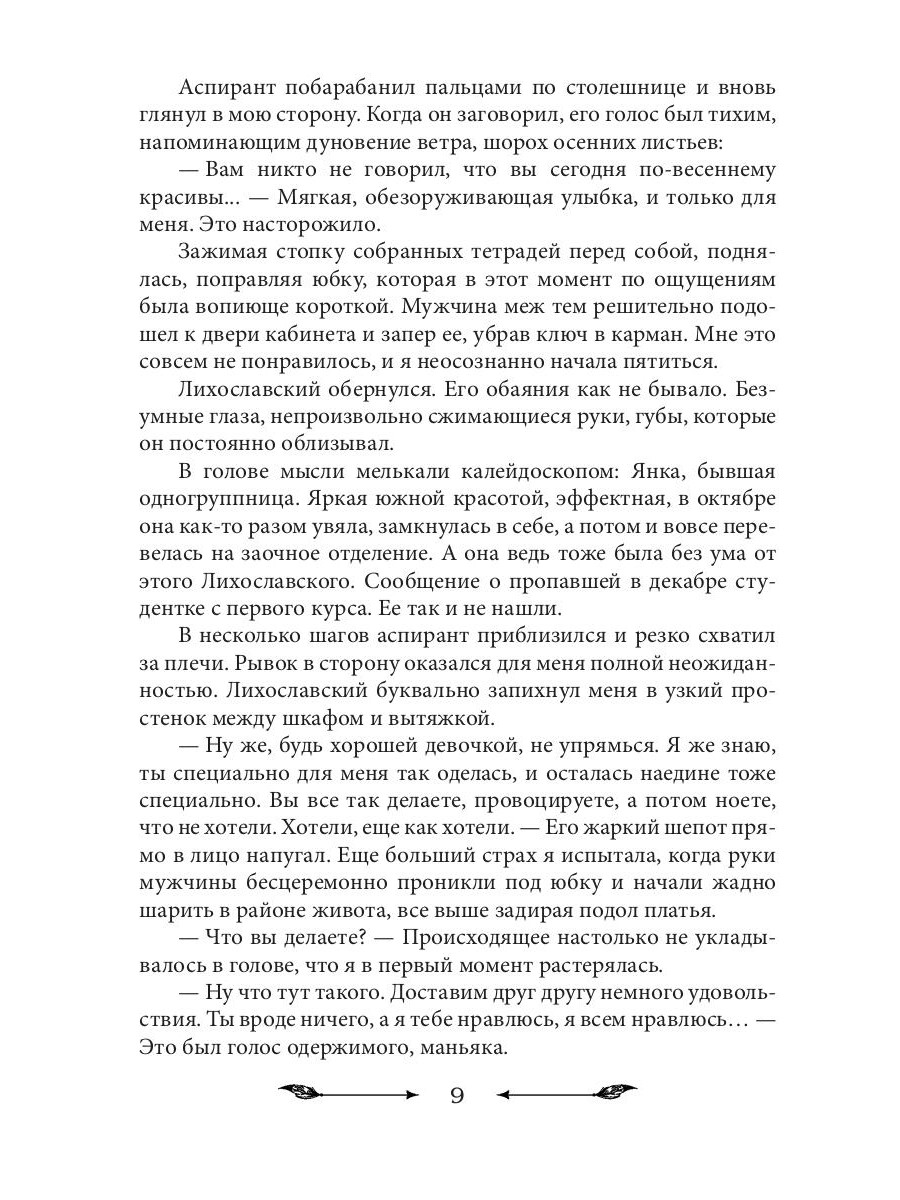 Аспирант побарабанил пальцами по столешнице и вновь глянул в мою сторону. Когда он заговорил, его голос был тихим, напоминающим дуновение ветра, шорох осенних листьев:

— Вам никто не говорил, что вы сегодня по-весеннему красивы... — Мягкая, обезоруживающая улыбка, и только для меня. Это насторожило.

Зажимая стопку собранных тетрадей перед собой, поднялась, поправляя юбку, которая в этот момент по ощущениям была вопиюще короткой. Мужчина меж тем решительно подошел к двери кабинета и запер ее, убрав ключ в карман. Мне это совсем не понравилось, и я неосознанно начала пятиться.

Лихославский обернулся. Его обаяния как не бывало. Безумные глаза, непроизвольно сжимающиеся руки, губы, которые он постоянно облизывал.

В голове мысли мелькали калейдоскопом: Янка, бывшая одногруппница. Яркая южной красотой, эффектная, в октябре она как-то разом увяла, замкнулась в себе, а потом и вовсе перевелась на заочное отделение. А она ведь тоже была без ума от этого Лихославского. Сообщение о пропавшей в декабре студентке с первого курса. Ее так и не нашли.

В несколько шагов аспирант приблизился и резко схватил за плечи. Рывок в сторону оказался для меня полной неожиданностью. Лихославский буквально запихнул меня в узкий простенок между шкафом и вытяжкой.

— Ну же, будь хорошей девочкой, не упрямься. Я же знаю, ты специально для меня так оделась, и осталась наедине тоже специально. Вы все так делаете, провоцируете, а потом ноете, что не хотели. Хотели, еще как хотели. — Его жаркий шепот прямо в лицо напугал. Еще больший страх я испытала, когда руки мужчины бесцеремонно проникли под юбку и начали жадно шарить в районе живота, все выше задирая подол платья.

— Что вы делаете? — Происходящее настолько не укладывалось в голове, что я в первый момент растерялась.

— Ну что тут такого. Доставим друг другу немного удовольствия. Ты вроде ничего, а я тебе нравлюсь, я всем нравлюсь… — Это был голос одержимого, маньяка.

9